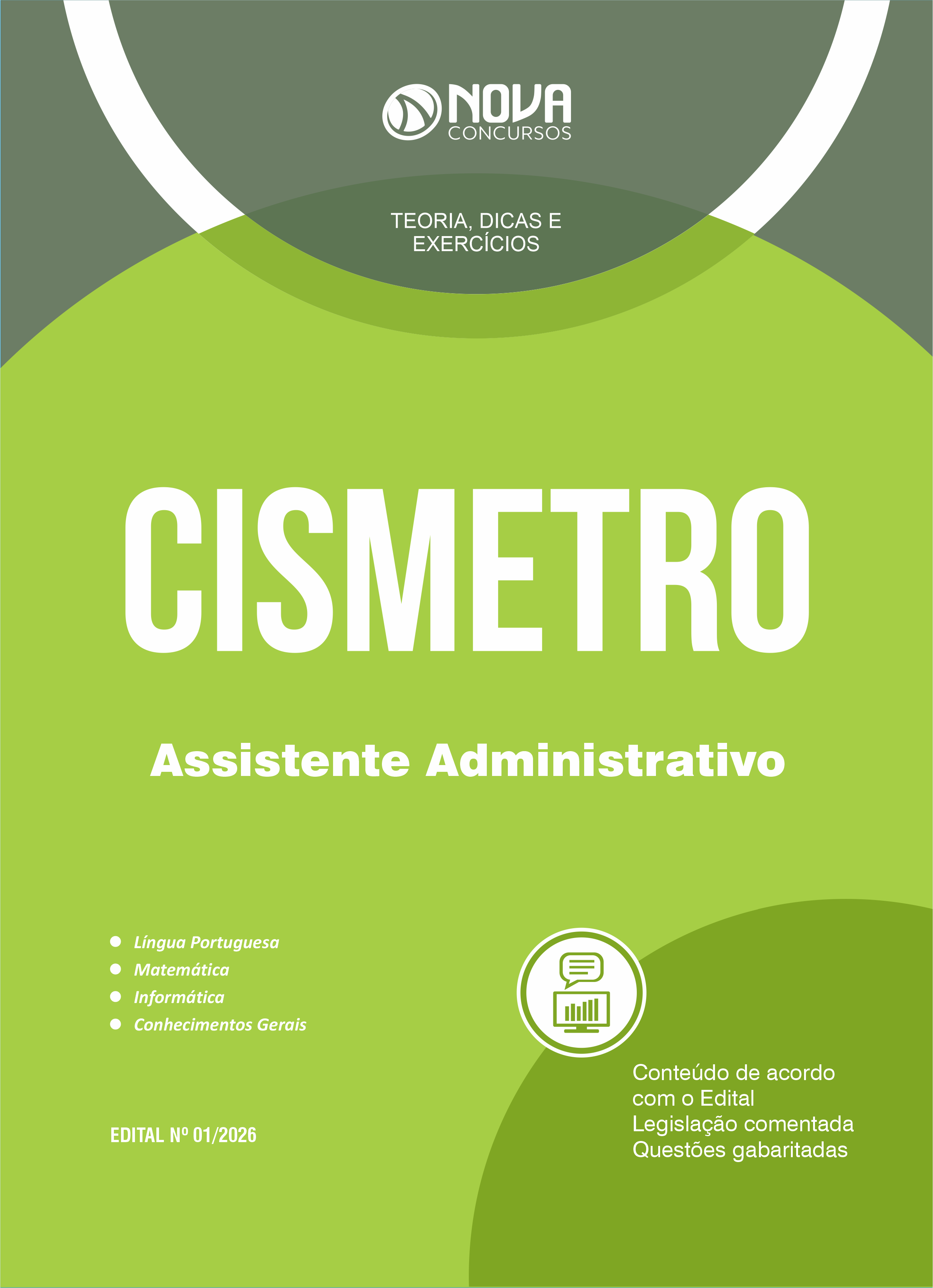 NOVA
CONCURSOS

TEORIA, DICAS E EXERCÍCIOS

CISMETRO

Assistente Administrativo

• Língua Portuguesa
• Matemática
• Informática
• Conhecimentos Gerais

EDITAL Nº 01/2026

Conteúdo de acordo com o Edital
Legislação comentada
Questões gabaritadas